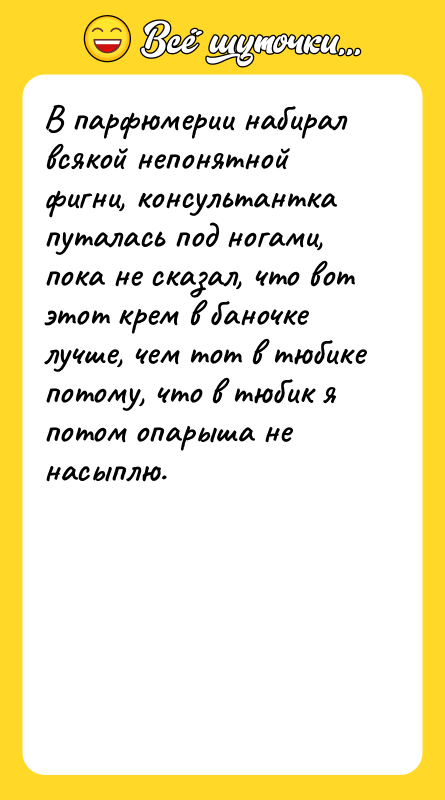 Всё шуточки...

В парфюмерии набирал всякой непонятной фигни, консультантка путалась под ногами, пока не сказал, что вот этот крем в баночке лучше, чем тот в тюбике потому, что в тюбик я потом опарыша не насыплю.